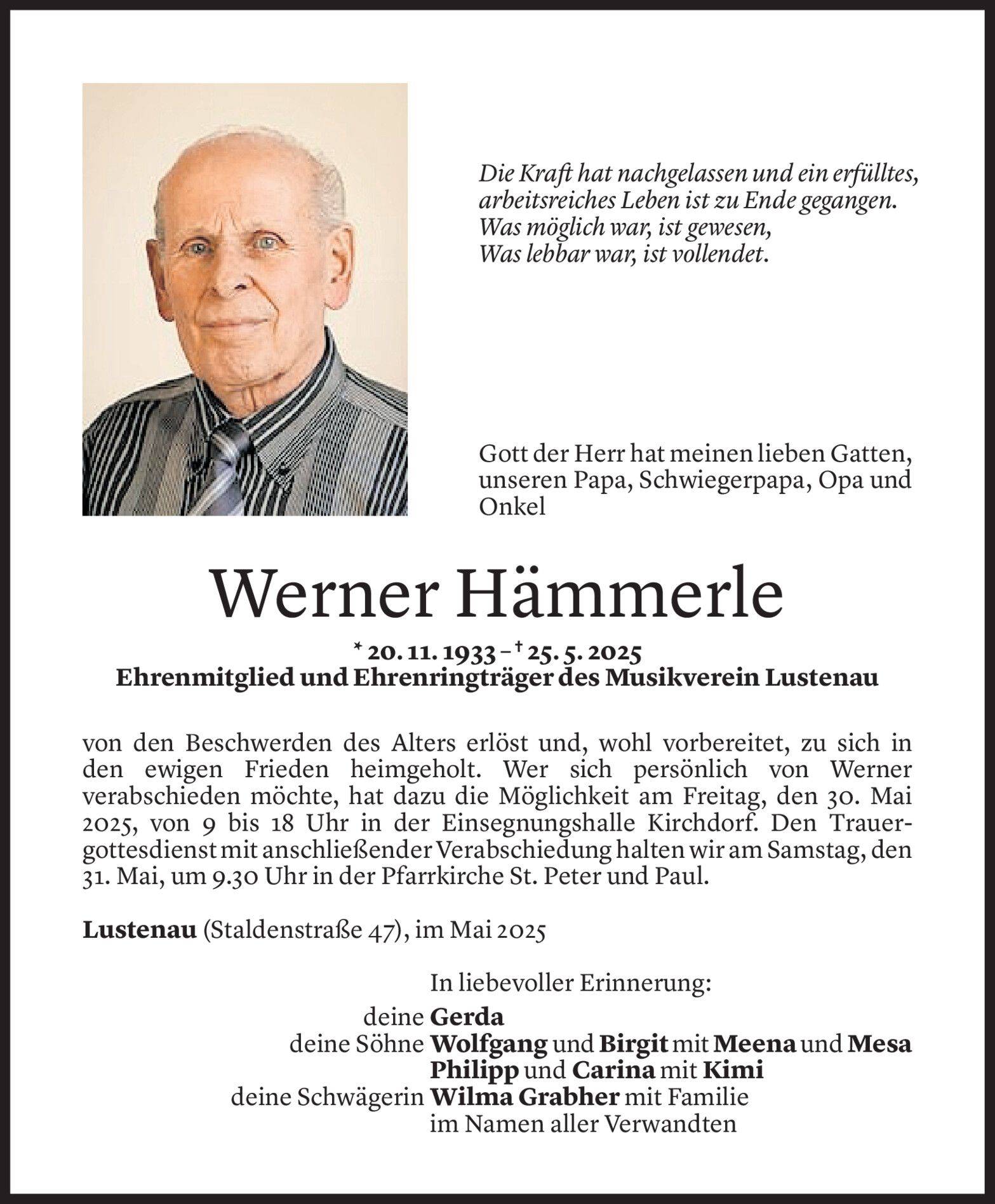 Die Kraft hat nachgelassen und ein erfülltes, arbeitsreiches Leben ist zu Ende gegangen.
Was möglich war, ist gewesen,
Was lebbar war, ist vollendet.

Gott der Herr hat meinen lieben Gatten, unseren Papa, Schwiegerpapa, Opa und Onkel

Werner Hämmerle

* 20. 11. 1933 – † 25. 5. 2025
Ehrenmitglied und Ehrenringträger des Musikverein Lustenau

von den Beschwerden des Alters erlöst und, wohl vorbereitet, zu sich in den ewigen Frieden heimgeholt. Wer sich persönlich von Werner verabschieden möchte, hat dazu die Möglichkeit am Freitag, den 30. Mai 2025, von 9 bis 18 Uhr in der Einsegnungshalle Kirchdorf. Den Trauergottesdienst mit anschließender Verabschiedung halten wir am Samstag, den 31. Mai, um 9.30 Uhr in der Pfarrkirche St. Peter und Paul.

Lustenau (Staldenstraße 47), im Mai 2025

In liebevoller Erinnerung:
deine Gerda
deine Söhne Wolfgang und Birgit mit Meena und Mesa
Philipp und Carina mit Kimi
deine Schwägerin Wilma Grabher mit Familie
im Namen aller Verwandten